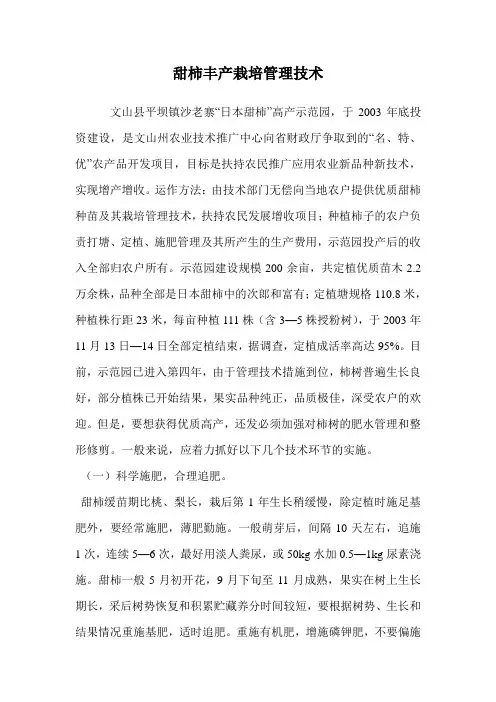 甜柿丰产栽培管理技术

文山县平坝镇沙老寨“日本甜柿”高产示范园，于 2003 年底投资建设，是文山州农业技术推广中心向省财政厅争取到的“名、特、优”农产品开发项目，目标是扶持农民推广应用农业新品种新技术，实现增产增收。运作方法：由技术部门无偿向当地农户提供优质甜柿种苗及其栽培管理技术，扶持农民发展增收项目；种植柿子的农户负责打塘、定植、施肥管理及其所产生的生产费用，示范园投产后的收入全部归农户所有。示范园建设规模 200 余亩，共定植优质苗木 2.2 万余株，品种全部是日本甜柿中的次郎和富有；定植塘规格 110.8 米，种植株行距 23 米，每亩种植 111 株（含 3—5 株授粉树），于 2003 年 11 月 13 日—14 日全部定植结束，据调查，定植成活率高达 95%。目前，示范园已进入第四年，由于管理技术措施到位，柿树普遍生长良好，部分植株已开始结果，果实品种纯正，品质极佳，深受农户的欢迎。但是，要想获得优质高产，还发必须加强对柿树的肥水管理和整形修剪。一般来说，应着力抓好以下几个技术环节的实施。

（一）科学施肥，合理追肥。

甜柿缓苗期比桃、梨长，栽后第 1 年生长稍缓慢，除定植时施足基肥外，要经常施肥，薄肥勤施。一般萌芽后，间隔 10 天左右，追施 1 次，连续 5—6 次，最好用淡人粪尿，或 50kg 水加 0.5—1kg 尿素浇施。甜柿一般 5 月初开花，9 月下旬至 11 月成熟，果实在树上生长期长，采后树势恢复和积累贮藏养分时间较短，要根据树势、生长和结果情况重施基肥，适时追肥。重施有机肥，增施磷钾肥，不要偏施